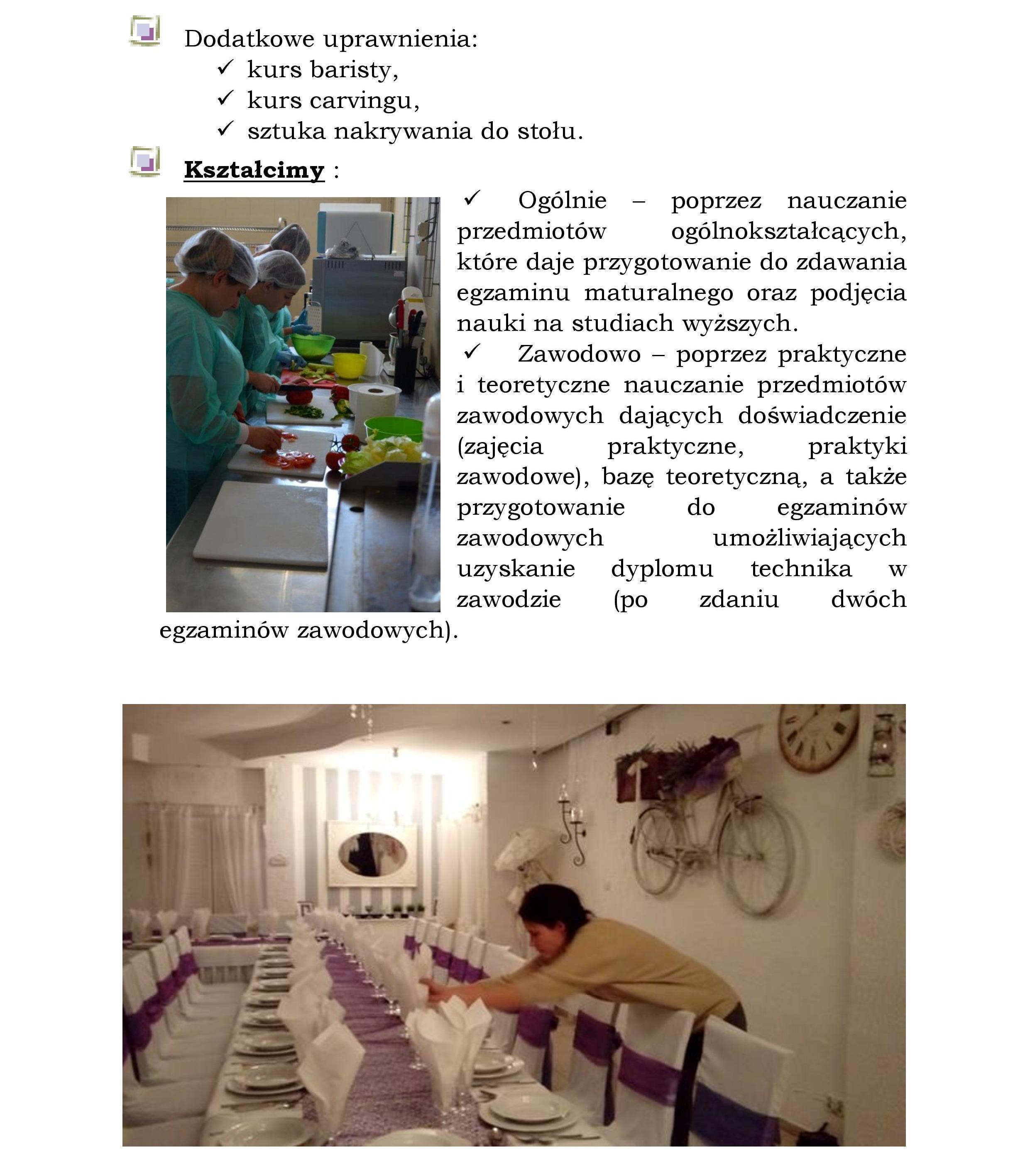 Dodatkowe uprawnienia:
✓ kurs baristy,
✓ kurs carvingu,
✓ sztuka nakrywania do stołu.

Kształcimy :

✓ Ogólnie – poprzez nauczanie przedmiotów ogólnokształcących, które daje przygotowanie do zdawania egzaminu maturalnego oraz podjęcia nauki na studiach wyższych.

✓ Zawodowo – poprzez praktyczne i teoretyczne nauczanie przedmiotów zawodowych dających doświadczenie (zajęcia praktyczne, praktyki zawodowe), bazę teoretyczną, a także przygotowanie do egzaminów zawodowych umożliwiających uzyskanie dyplomu technika w zawodzie (po zdaniu dwóch egzaminów zawodowych).